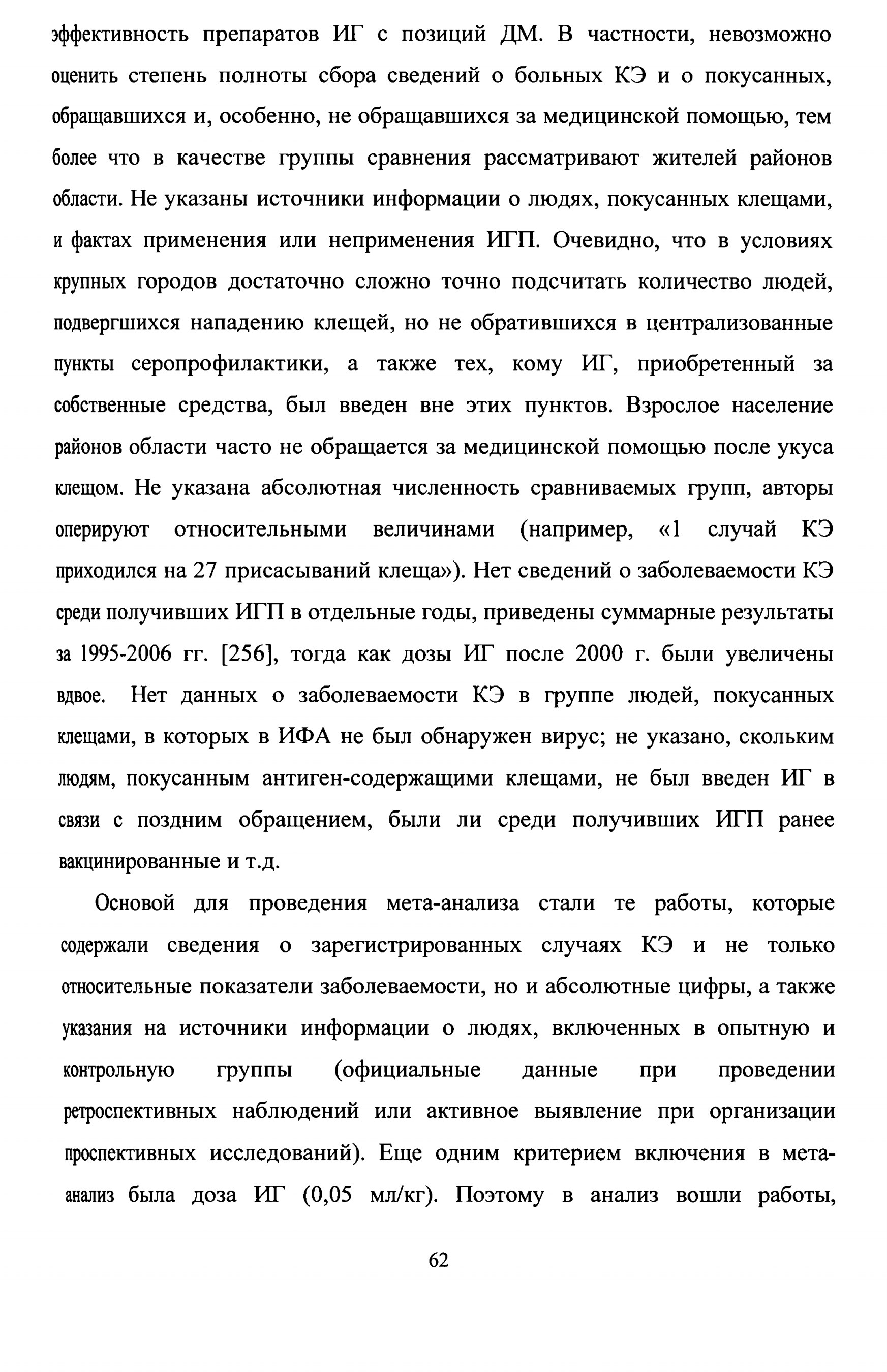 эффективность препаратов ИГ с позиций ДМ. В частности, невозможно оценить степень полноты сбора сведений о больных КЭ и о покусанных, обращавшихся и, особенно, не обращавшихся за медицинской помощью, тем более что в качестве группы сравнения рассматривают жителей районов области. Не указаны источники информации о людях, покусанных клещами, и фактах применения или неприменения ИГП. Очевидно, что в условиях крупных городов достаточно сложно точно подсчитать количество людей, подвергшихся нападению клещей, но не обратившихся в централизованные пункты серопрофилактики, а также тех, кому ИГ, приобретенный за собственные средства, был введен вне этих пунктов. Взрослое население районов области часто не обращается за медицинской помощью после укуса клещом. Не указана абсолютная численность сравниваемых групп, авторы оперируют относительными величинами (например, «1 случай КЭ приходился на 27 присасываний клеща»). Нет сведений о заболеваемости КЭ среди получивших ИГП в отдельные годы, приведены суммарные результаты за 1995-2006 гг. [256], тогда как дозы ИГ после 2000 г. были увеличены вдвое. Нет данных о заболеваемости КЭ в группе людей, покусанных клещами, в которых в ИФА не был обнаружен вирус; не указано, скольким людям, покусанным антиген-содержащими клещами, не был введен ИГ в связи с поздним обращением, были ли среди получивших ИГП ранее вакцинированные и т.д.

Основой для проведения мета-анализа стали те работы, которые содержали сведения о зарегистрированных случаях КЭ и не только относительные показатели заболеваемости, но и абсолютные цифры, а также указания на источники информации о людях, включенных в опытную и контрольную группы (официальные данные при проведении ретроспективных наблюдений или активное выявление при организации проспективных исследований). Еще одним критерием включения в мета-анализ была доза ИГ (0,05 мл/кг). Поэтому в анализ вошли работы,

62